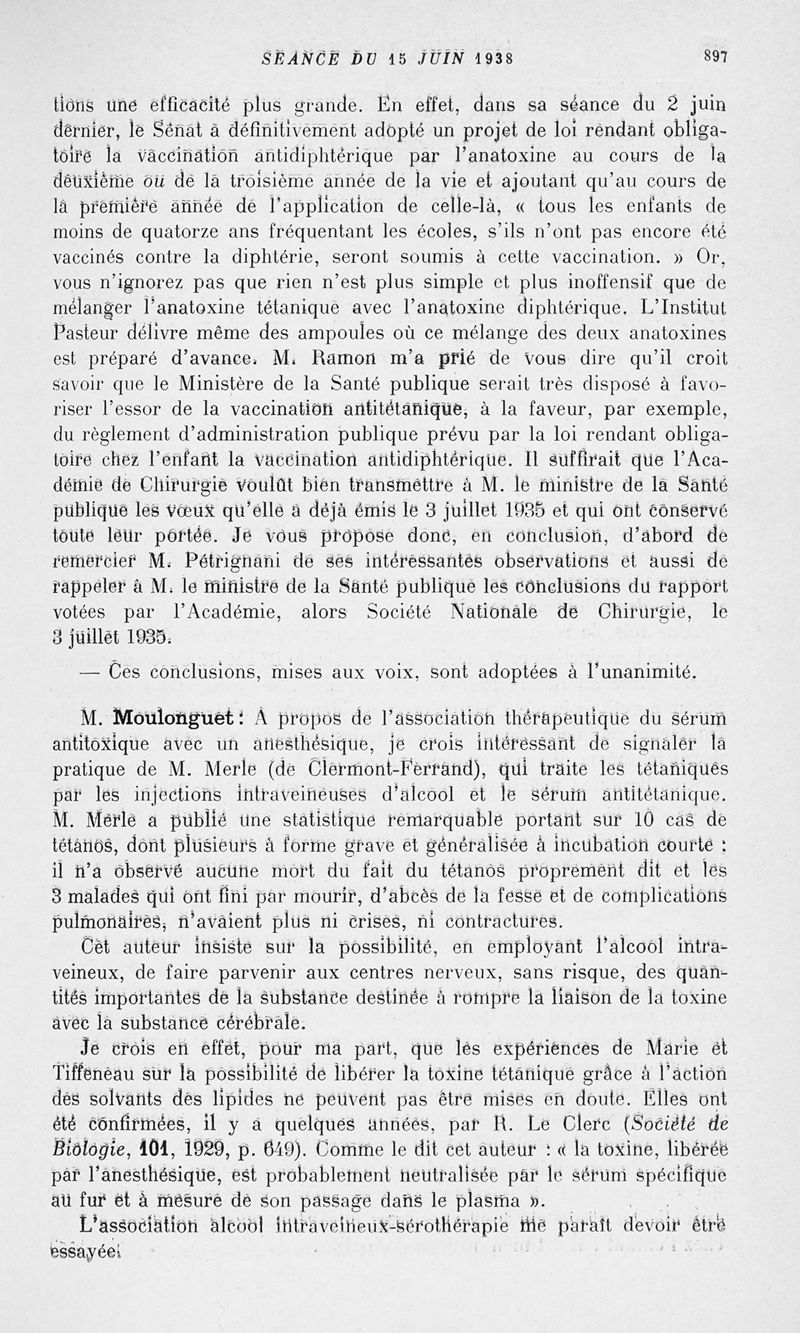 SÉANCE DU 15 JUIN 1938 897

tions une efficacité plus grande. En effet, dans sa séance du 2 juin dernier, le Sénat a définitivement adopté un projet de loi rendant obligatoire la vaccination antidiphtérique par l'anatoxine au cours de la deuxième ou de la troisième année de la vie et ajoutant qu'au cours de la première année de l'application de celle-là, « tous les enfants de moins de quatorze ans fréquentant les écoles, s'ils n'ont pas encore été vaccinés contre la diphtérie, seront soumis à cette vaccination. » Or, vous n'ignorez pas que rien n'est plus simple et plus inoffensif que de mélanger l'anatoxine tétanique avec l'anatoxine diphtérique. L'Institut Pasteur délivre même des ampoules où ce mélange des deux anatoxines est préparé d'avance. M. Ramon m'a prié de vous dire qu'il croit savoir que le Ministère de la Santé publique serait très disposé à favoriser l'essor de la vaccination antitétanique, à la faveur, par exemple, du règlement d'administration publique prévu par la loi rendant obligatoire chez l'enfant la vaccination antidiphtérique. Il suffirait que l'Académie de Chirurgie voulût bien transmettre à M. le ministre de la Santé publique les vœux qu'elle a déjà émis le 3 juillet 1935 et qui ont conservé toute leur portée. Je vous propose donc, en conclusion, d'abord de remercier M. Pétrignani de ses intéressantes observations et aussi de rappeler à M. le ministre de la Santé publique les conclusions du rapport votées par l'Académie, alors Société Nationale de Chirurgie, le 3 juillet 1935.

— Ces conclusions, mises aux voix, sont adoptées à l'unanimité.

M. Moulonguet : A propos de l'association thérapeutique du sérum antitoxique avec un anesthésique, je crois intéressant de signaler la pratique de M. Merle (de Clermont-Ferrand), qui traite les tétaniques par les injections intraveineuses d'alcool et le sérum antitétanique. M. Merle a publié une statistique remarquable portant sur 10 cas de tétanos, dont plusieurs à forme grave et généralisée à incubation courte : il n'a observé aucune mort du fait du tétanos proprement dit et les 3 malades qui ont fini par mourir, d'abcès de la fesse et de complications pulmonaires, n'avaient plus ni crises, ni contractures.

Cet auteur insiste sur la possibilité, en employant l'alcool intraveineux, de faire parvenir aux centres nerveux, sans risque, des quantités importantes de la substance destinée à rompre la liaison de la toxine avec la substance cérébrale.

Je crois en effet, pour ma part, que les expériences de Marie et Tiffeneau sur la possibilité de libérer la toxine tétanique grâce à l'action des solvants des lipides ne peuvent pas être mises en doute. Elles ont été confirmées, il y a quelques années, par R. Le Clerc (Société de Biologie, 101, 1929, p. 649). Comme le dit cet auteur : « la toxine, libérée par l'anesthésique, est probablement neutralisée par le sérum spécifique au fur et à mesure de son passage dans le plasma ».

L'association alcool intraveineux-sérothérapie me paraît devoir être essayée.